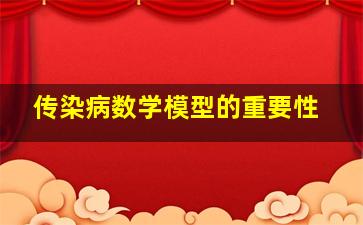 传染病数学模型的重要性